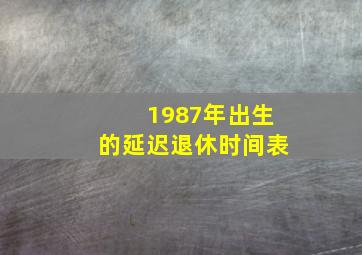 1987年出生
的延迟退休时间表